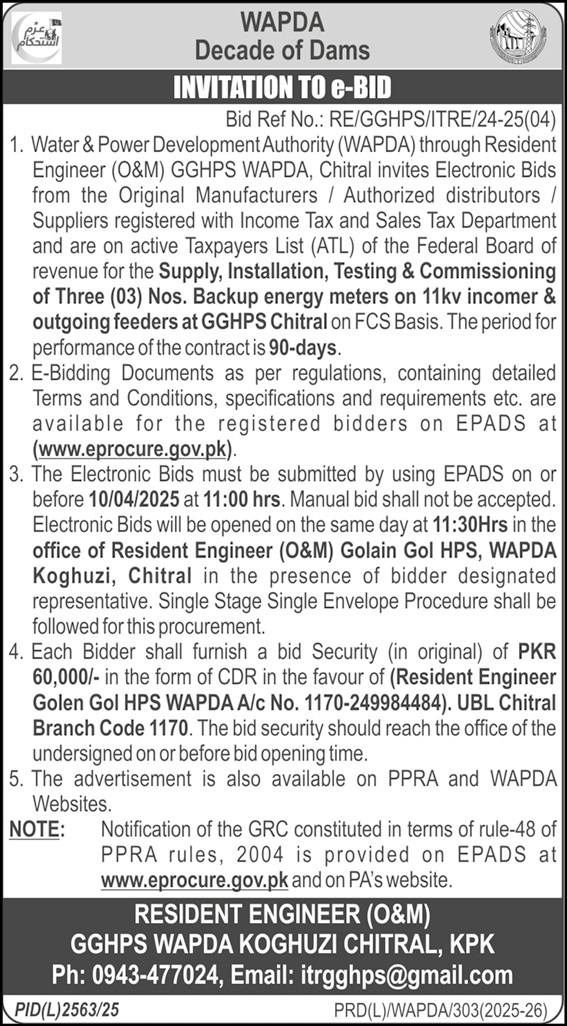 عزم استحکام

WAPDA
Decade of Dams

INVITATION TO e-BID

Bid Ref No.: RE/GGHPS/ITRE/24-25(04)

1. Water & Power Development Authority (WAPDA) through Resident Engineer (O&M) GGHPS WAPDA, Chitral invites Electronic Bids from the Original Manufacturers / Authorized distributors / Suppliers registered with Income Tax and Sales Tax Department and are on active Taxpayers List (ATL) of the Federal Board of revenue for the Supply, Installation, Testing & Commissioning of Three (03) Nos. Backup energy meters on 11kv incomer & outgoing feeders at GGHPS Chitral on FCS Basis. The period for performance of the contract is 90-days.

2. E-Bidding Documents as per regulations, containing detailed Terms and Conditions, specifications and requirements etc. are available for the registered bidders on EPADS at (www.eprocure.gov.pk).

3. The Electronic Bids must be submitted by using EPADS on or before 10/04/2025 at 11:00 hrs. Manual bid shall not be accepted. Electronic Bids will be opened on the same day at 11:30Hrs in the office of Resident Engineer (O&M) Golain Gol HPS, WAPDA Koghuzi, Chitral in the presence of bidder designated representative. Single Stage Single Envelope Procedure shall be followed for this procurement.

4. Each Bidder shall furnish a bid Security (in original) of PKR 60,000/- in the form of CDR in the favour of (Resident Engineer Golen Gol HPS WAPDA A/c No. 1170-249984484). UBL Chitral Branch Code 1170. The bid security should reach the office of the undersigned on or before bid opening time.

5. The advertisement is also available on PPRA and WAPDA Websites.

NOTE: Notification of the GRC constituted in terms of rule-48 of PPRA rules, 2004 is provided on EPADS at www.eprocure.gov.pk and on PA's website.

RESIDENT ENGINEER (O&M)
GGHPS WAPDA KOGHUZI CHITRAL, KPK
Ph: 0943-477024, Email: itrgghps@gmail.com

PID(L)2563/25

PRD(L)/WAPDA/303(2025-26)